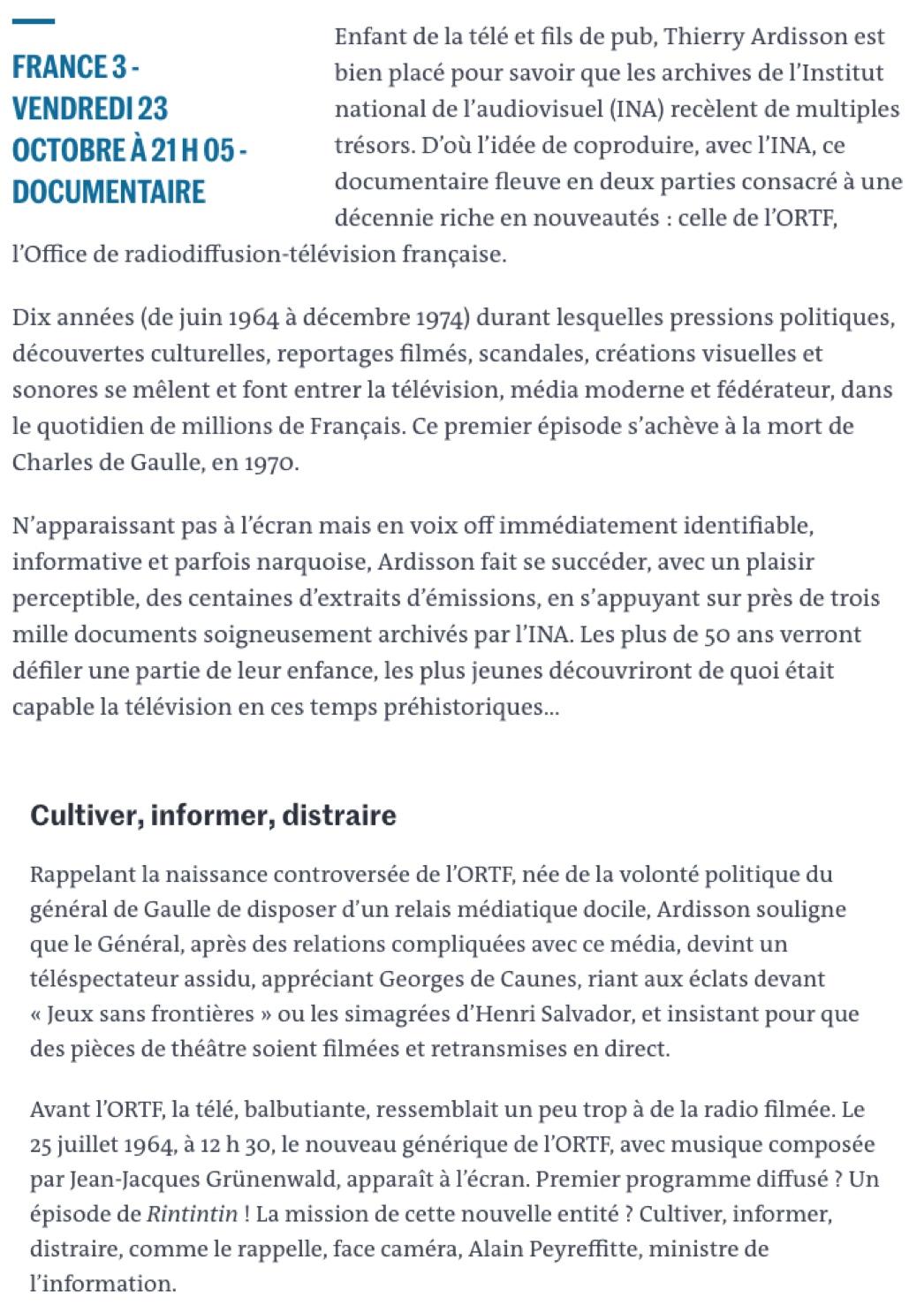 FRANCE 3 - VENDREDI 23 OCTOBRE À 21 H 05 - DOCUMENTAIRE

Enfant de la télé et fils de pub, Thierry Ardisson est bien placé pour savoir que les archives de l'Institut national de l'audiovisuel (INA) recèlent de multiples trésors. D'où l'idée de coproduire, avec l'INA, ce documentaire fleuve en deux parties consacré à une décennie riche en nouveautés : celle de l'ORTF, l'Office de radiodiffusion-télévision française.

Dix années (de juin 1964 à décembre 1974) durant lesquelles pressions politiques, découvertes culturelles, reportages filmés, scandales, créations visuelles et sonores se mêlent et font entrer la télévision, média moderne et fédérateur, dans le quotidien de millions de Français. Ce premier épisode s'achève à la mort de Charles de Gaulle, en 1970.

N'apparaissant pas à l'écran mais en voix off immédiatement identifiable, informative et parfois narquoise, Ardisson fait se succéder, avec un plaisir perceptible, des centaines d'extraits d'émissions, en s'appuyant sur près de trois mille documents soigneusement archivés par l'INA. Les plus de 50 ans verront défiler une partie de leur enfance, les plus jeunes découvriront de quoi était capable la télévision en ces temps préhistoriques...

Cultiver, informer, distraire

Rappelant la naissance controversée de l'ORTF, née de la volonté politique du général de Gaulle de disposer d'un relais médiatique docile, Ardisson souligne que le Général, après des relations compliquées avec ce média, devint un téléspectateur assidu, appréciant Georges de Caunes, riant aux éclats devant « Jeux sans frontières » ou les simagrées d'Henri Salvador, et insistant pour que des pièces de théâtre soient filmées et retransmises en direct.

Avant l'ORTF, la télé, balbutiante, ressemblait un peu trop à de la radio filmée. Le 25 juillet 1964, à 12 h 30, le nouveau générique de l'ORTF, avec musique composée par Jean-Jacques Grünenwald, apparaît à l'écran. Premier programme diffusé ? Un épisode de Rintintin ! La mission de cette nouvelle entité ? Cultiver, informer, distraire, comme le rappelle, face caméra, Alain Peyreffitte, ministre de l'information.